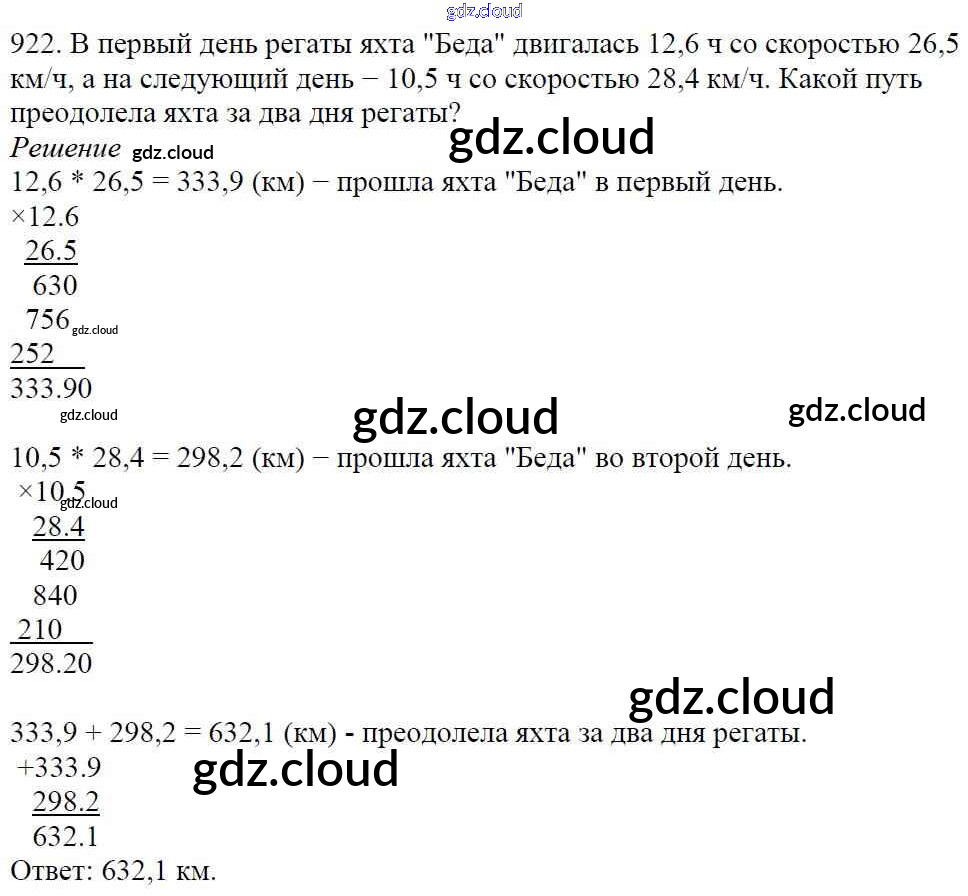 922. В первый день регаты яхта "Беда" двигалась 12,6 ч со скоростью 26,5 км/ч, а на следующий день − 10,5 ч со скоростью 28,4 км/ч. Какой путь преодолела яхта за два дня регаты?

Решение

12,6 * 26,5 = 333,9 (км) − прошла яхта "Беда" в первый день.

×12.6
26.5
630
756
252
333.90

10,5 * 28,4 = 298,2 (км) − прошла яхта "Беда" во второй день.

×10.5
28.4
420
840
210
298.20

333,9 + 298,2 = 632,1 (км) - преодолела яхта за два дня регаты.

+333.9
298.2
632.1

Ответ: 632,1 км.

gdz.cloud